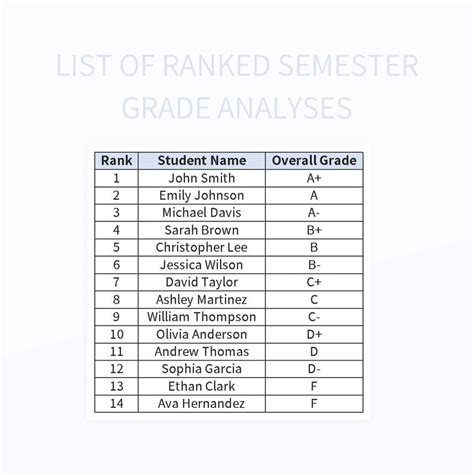 LIST OF RANKED SEMESTER GRADE ANALYSES

| Rank | Student Name | Overall Grade |
|---|---|---|
| 1 | John Smith | A+ |
| 2 | Emily Johnson | A |
| 3 | Michael Davis | A- |
| 4 | Sarah Brown | B+ |
| 5 | Christopher Lee | B |
| 6 | Jessica Wilson | B- |
| 7 | David Taylor | C+ |
| 8 | Ashley Martinez | C |
| 9 | William Thompson | C- |
| 10 | Olivia Anderson | D+ |
| 11 | Andrew Thomas | D |
| 12 | Sophia Garcia | D- |
| 13 | Ethan Clark | F |
| 14 | Ava Hernandez | F |